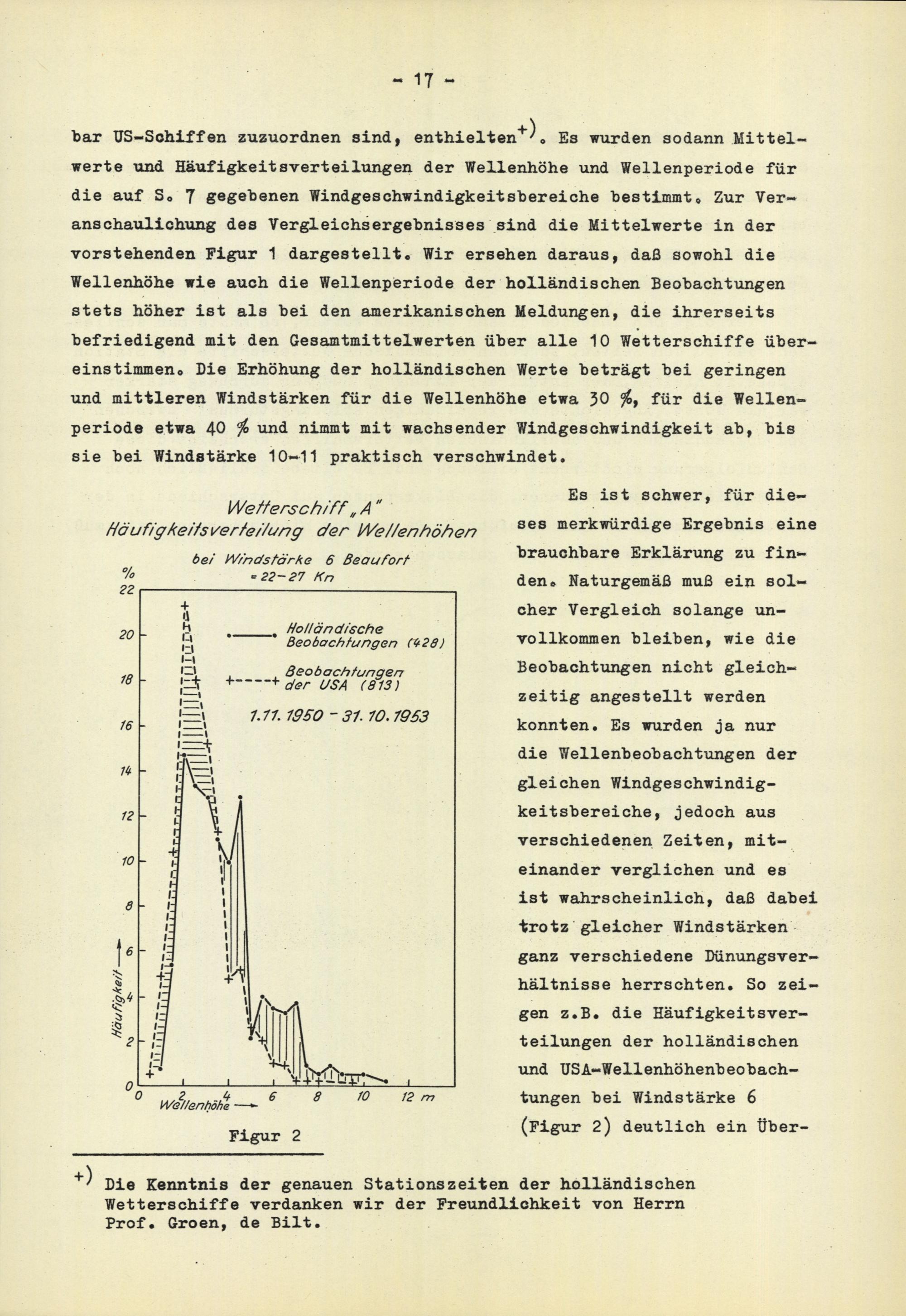 - 17 -

bar US-Schiffen zuzuordnen sind, enthielten$^{+)}$. Es wurden sodann Mittelwerte und Häufigkeitsverteilungen der Wellenhöhe und Wellenperiode für die auf S. 7 gegebenen Windgeschwindigkeitsbereiche bestimmt. Zur Veranschaulichung des Vergleichsergebnisses sind die Mittelwerte in der vorstehenden Figur 1 dargestellt. Wir ersehen daraus, daß sowohl die Wellenhöhe wie auch die Wellenperiode der holländischen Beobachtungen stets höher ist als bei den amerikanischen Meldungen, die ihrerseits befriedigend mit den Gesamtmittelwerten über alle 10 Wetterschiffe übereinstimmen. Die Erhöhung der holländischen Werte beträgt bei geringen und mittleren Windstärken für die Wellenhöhe etwa 30 %, für die Wellenperiode etwa 40 % und nimmt mit wachsender Windgeschwindigkeit ab, bis sie bei Windstärke 10-11 praktisch verschwindet.

Wetterschiff „A"
Häufigkeitsverteilung der Wellenhöhen
bei Windstärke 6 Beaufort
= 22-27 Kn

%
22
20
18
16
14
12
10
8
6
4
2
0
Häufigkeit

Holländische Beobachtungen (428)
Beobachtungen der USA (813)
1.11.1950 - 31.10.1953

0 2 4 6 8 10 12 m
Wellenhöhe

Figur 2

Es ist schwer, für dieses merkwürdige Ergebnis eine brauchbare Erklärung zu finden. Naturgemäß muß ein solcher Vergleich solange unvollkommen bleiben, wie die Beobachtungen nicht gleichzeitig angestellt werden konnten. Es wurden ja nur die Wellenbeobachtungen der gleichen Windgeschwindigkeitsbereiche, jedoch aus verschiedenen Zeiten, miteinander verglichen und es ist wahrscheinlich, daß dabei trotz gleicher Windstärken ganz verschiedene Dünungsverhältnisse herrschten. So zeigen z.B. die Häufigkeitsverteilungen der holländischen und USA-Wellenhöhenbeobachtungen bei Windstärke 6 (Figur 2) deutlich ein Über-

+) Die Kenntnis der genauen Stationszeiten der holländischen Wetterschiffe verdanken wir der Freundlichkeit von Herrn Prof. Groen, de Bilt.